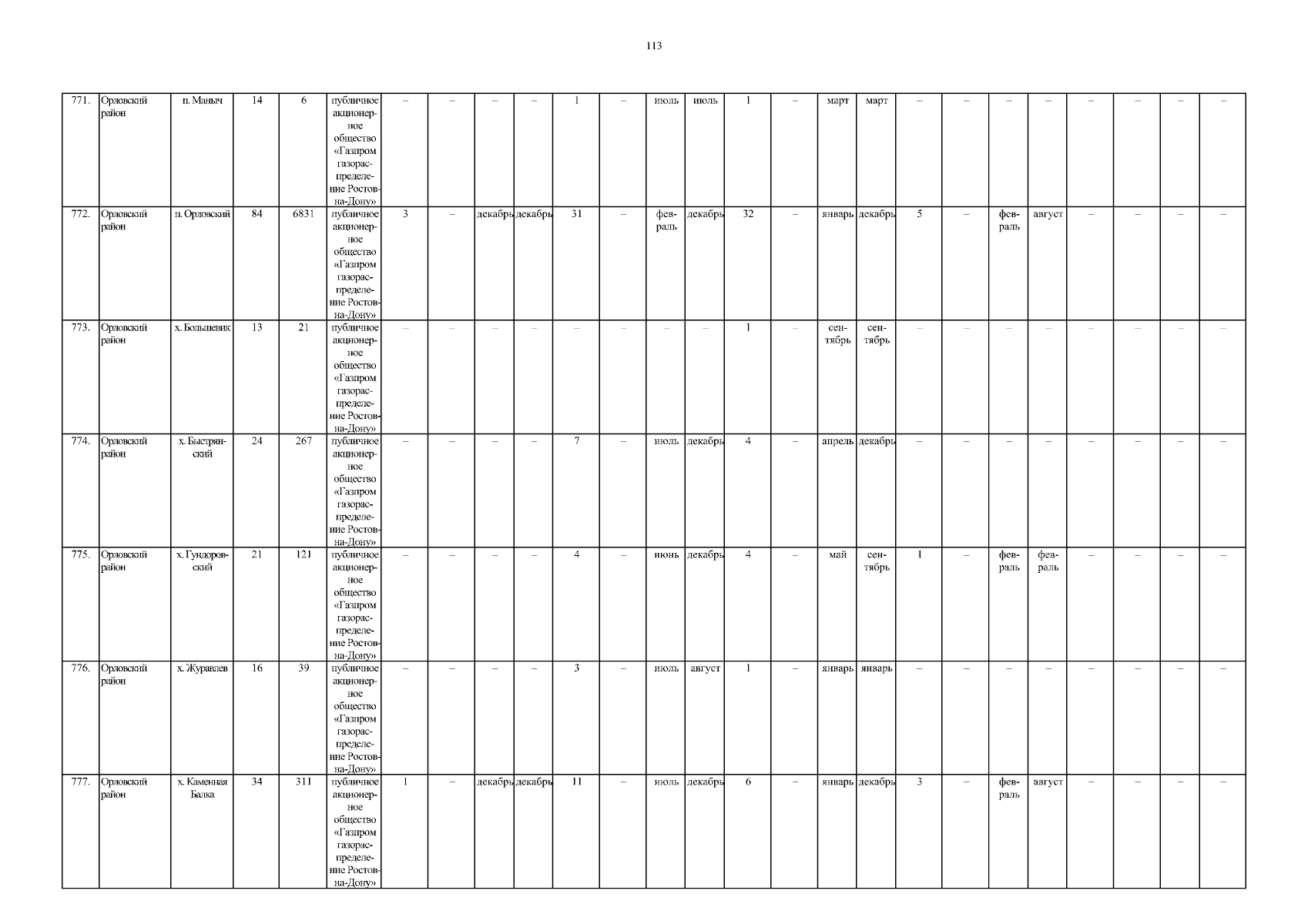 113

| 771. | Орловский район | п. Маныч | 14 | 6 | публичное акционерное общество «Газпром газораспределение Ростов-на-Дону» | – | – | – | – | 1 | – | июль | июль | 1 | – | март | март | – | – | – | – | – | – | – | – |
|---|---|---|---|---|---|---|---|---|---|---|---|---|---|---|---|---|---|---|---|---|---|---|---|---|---|
| 772. | Орловский район | п. Орловский | 84 | 6831 | публичное акционерное общество «Газпром газораспределение Ростов-на-Дону» | 3 | – | декабрь | декабрь | 31 | – | февраль | декабрь | 32 | – | январь | декабрь | 5 | – | февраль | август | – | – | – | – |
| 773. | Орловский район | х. Большевик | 13 | 21 | публичное акционерное общество «Газпром газораспределение Ростов-на-Дону» | – | – | – | – | – | – | – | – | 1 | – | сентябрь | сентябрь | – | – | – | – | – | – | – | – |
| 774. | Орловский район | х. Быстрянский | 24 | 267 | публичное акционерное общество «Газпром газораспределение Ростов-на-Дону» | – | – | – | – | 7 | – | июль | декабрь | 4 | – | апрель | декабрь | – | – | – | – | – | – | – | – |
| 775. | Орловский район | х. Гундоровский | 21 | 121 | публичное акционерное общество «Газпром газораспределение Ростов-на-Дону» | – | – | – | – | 4 | – | июнь | декабрь | 4 | – | май | сентябрь | 1 | – | февраль | февраль | – | – | – | – |
| 776. | Орловский район | х. Журавлев | 16 | 39 | публичное акционерное общество «Газпром газораспределение Ростов-на-Дону» | – | – | – | – | 3 | – | июль | август | 1 | – | январь | январь | – | – | – | – | – | – | – | – |
| 777. | Орловский район | х. Каменная Балка | 34 | 311 | публичное акционерное общество «Газпром газораспределение Ростов-на-Дону» | 1 | – | декабрь | декабрь | 11 | – | июль | декабрь | 6 | – | январь | декабрь | 3 | – | февраль | август | – | – | – | – |